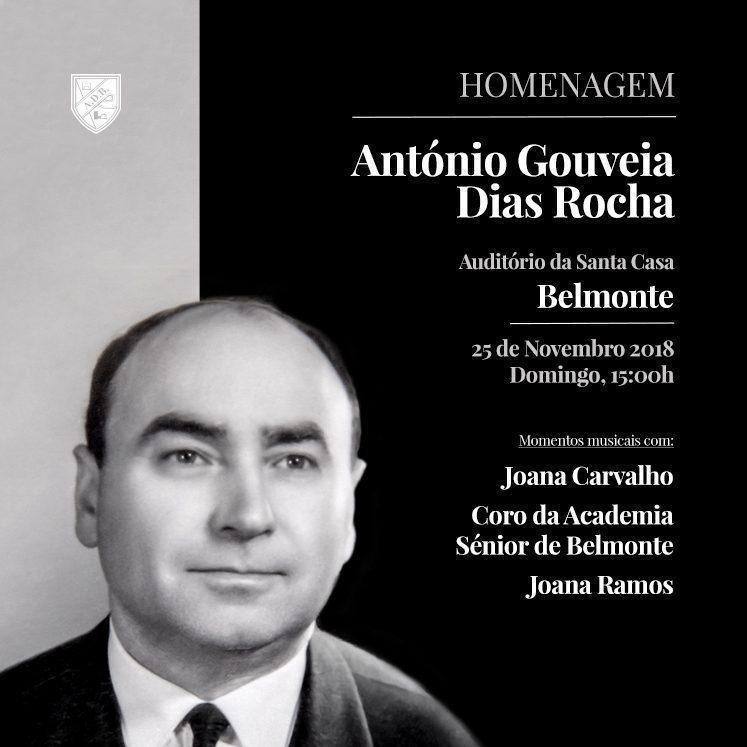 A.D.B.

HOMENAGEM

António Gouveia Dias Rocha

Auditório da Santa Casa
Belmonte

25 de Novembro 2018
Domingo, 15:00h

Momentos musicais com:

Joana Carvalho

Coro da Academia Sénior de Belmonte

Joana Ramos